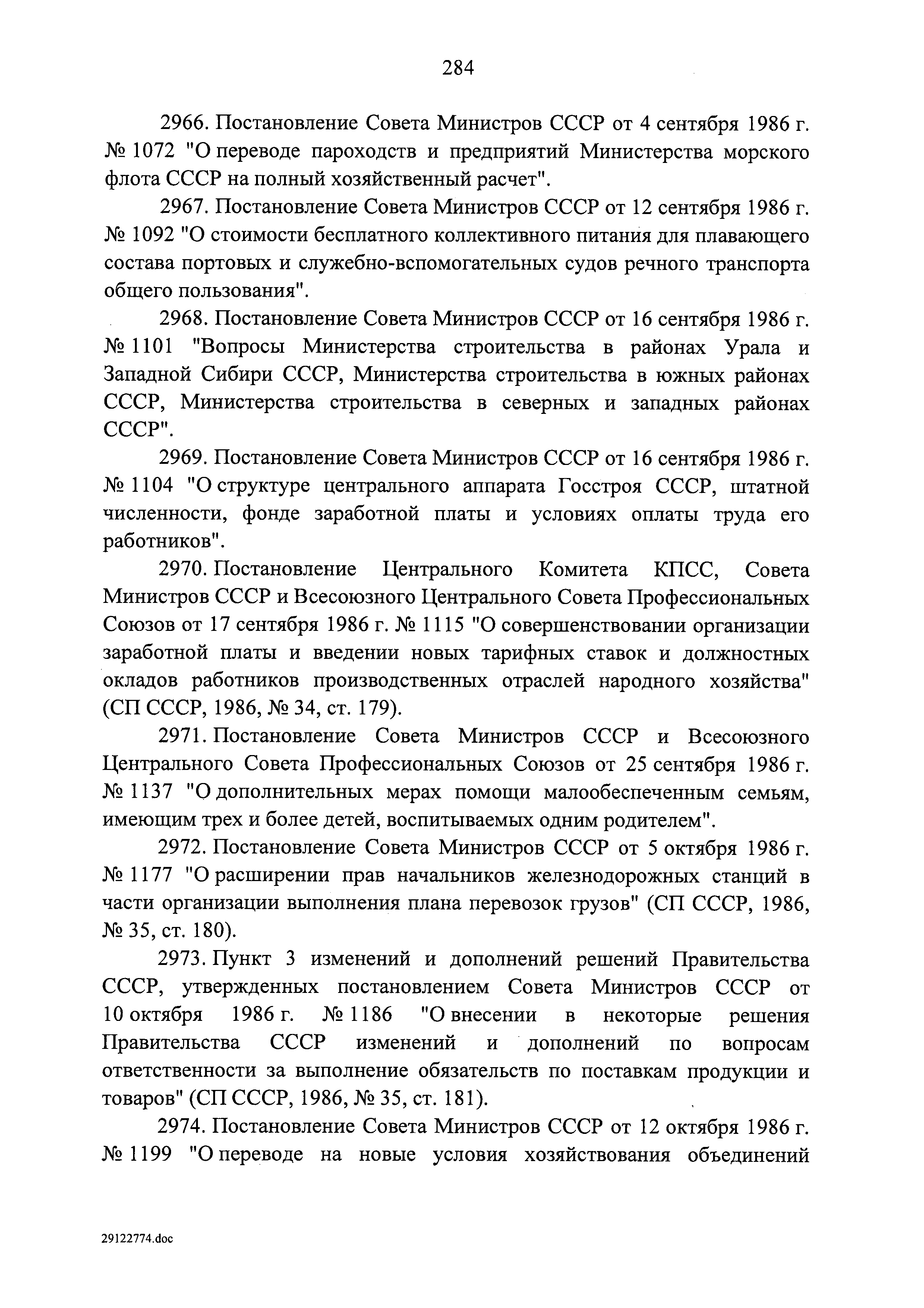 284

2966. Постановление Совета Министров СССР от 4 сентября 1986 г. № 1072 "О переводе пароходств и предприятий Министерства морского флота СССР на полный хозяйственный расчет".

2967. Постановление Совета Министров СССР от 12 сентября 1986 г. № 1092 "О стоимости бесплатного коллективного питания для плавающего состава портовых и служебно-вспомогательных судов речного транспорта общего пользования".

2968. Постановление Совета Министров СССР от 16 сентября 1986 г. № 1101 "Вопросы Министерства строительства в районах Урала и Западной Сибири СССР, Министерства строительства в южных районах СССР, Министерства строительства в северных и западных районах СССР".

2969. Постановление Совета Министров СССР от 16 сентября 1986 г. № 1104 "О структуре центрального аппарата Госстроя СССР, штатной численности, фонде заработной платы и условиях оплаты труда его работников".

2970. Постановление Центрального Комитета КПСС, Совета Министров СССР и Всесоюзного Центрального Совета Профессиональных Союзов от 17 сентября 1986 г. № 1115 "О совершенствовании организации заработной платы и введении новых тарифных ставок и должностных окладов работников производственных отраслей народного хозяйства" (СП СССР, 1986, № 34, ст. 179).

2971. Постановление Совета Министров СССР и Всесоюзного Центрального Совета Профессиональных Союзов от 25 сентября 1986 г. № 1137 "О дополнительных мерах помощи малообеспеченным семьям, имеющим трех и более детей, воспитываемых одним родителем".

2972. Постановление Совета Министров СССР от 5 октября 1986 г. № 1177 "О расширении прав начальников железнодорожных станций в части организации выполнения плана перевозок грузов" (СП СССР, 1986, № 35, ст. 180).

2973. Пункт 3 изменений и дополнений решений Правительства СССР, утвержденных постановлением Совета Министров СССР от 10 октября 1986 г. № 1186 "О внесении в некоторые решения Правительства СССР изменений и дополнений по вопросам ответственности за выполнение обязательств по поставкам продукции и товаров" (СП СССР, 1986, № 35, ст. 181).

2974. Постановление Совета Министров СССР от 12 октября 1986 г. № 1199 "О переводе на новые условия хозяйствования объединений

29122774.doc